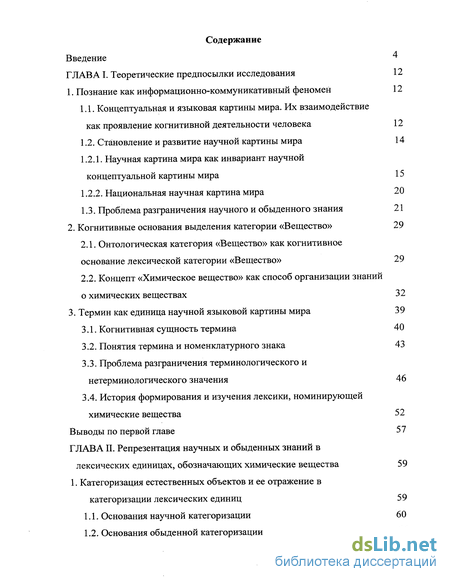 Содержание

Введение 4

ГЛАВА I. Теоретические предпосылки исследования 12

1. Познание как информационно-коммуникативный феномен 12

1.1. Концептуальная и языковая картины мира. Их взаимодействие как проявление когнитивной деятельности человека 12

1.2. Становление и развитие научной картины мира 14

1.2.1. Научная картина мира как инвариант научной концептуальной картины мира 15

1.2.2. Национальная научная картина мира 20

1.3. Проблема разграничения научного и обыденного знания 21

2. Когнитивные основания выделения категории «Вещество» 29

2.1. Онтологическая категория «Вещество» как когнитивное основание лексической категории «Вещество» 29

2.2. Концепт «Химическое вещество» как способ организации знаний о химических веществах 32

3. Термин как единица научной языковой картины мира 39

3.1. Когнитивная сущность термина 40

3.2. Понятия термина и номенклатурного знака 43

3.3. Проблема разграничения терминологического и нетерминологического значения 46

3.4. История формирования и изучения лексики, номинирующей химические вещества 52

Выводы по первой главе 57

ГЛАВА II. Репрезентация научных и обыденных знаний в лексических единицах, обозначающих химические вещества 59

1. Категоризация естественных объектов и ее отражение в категоризации лексических единиц 59

1.1. Основания научной категоризации 60

1.2. Основания обыденной категоризации

dsLib.net
библиотека диссертаций